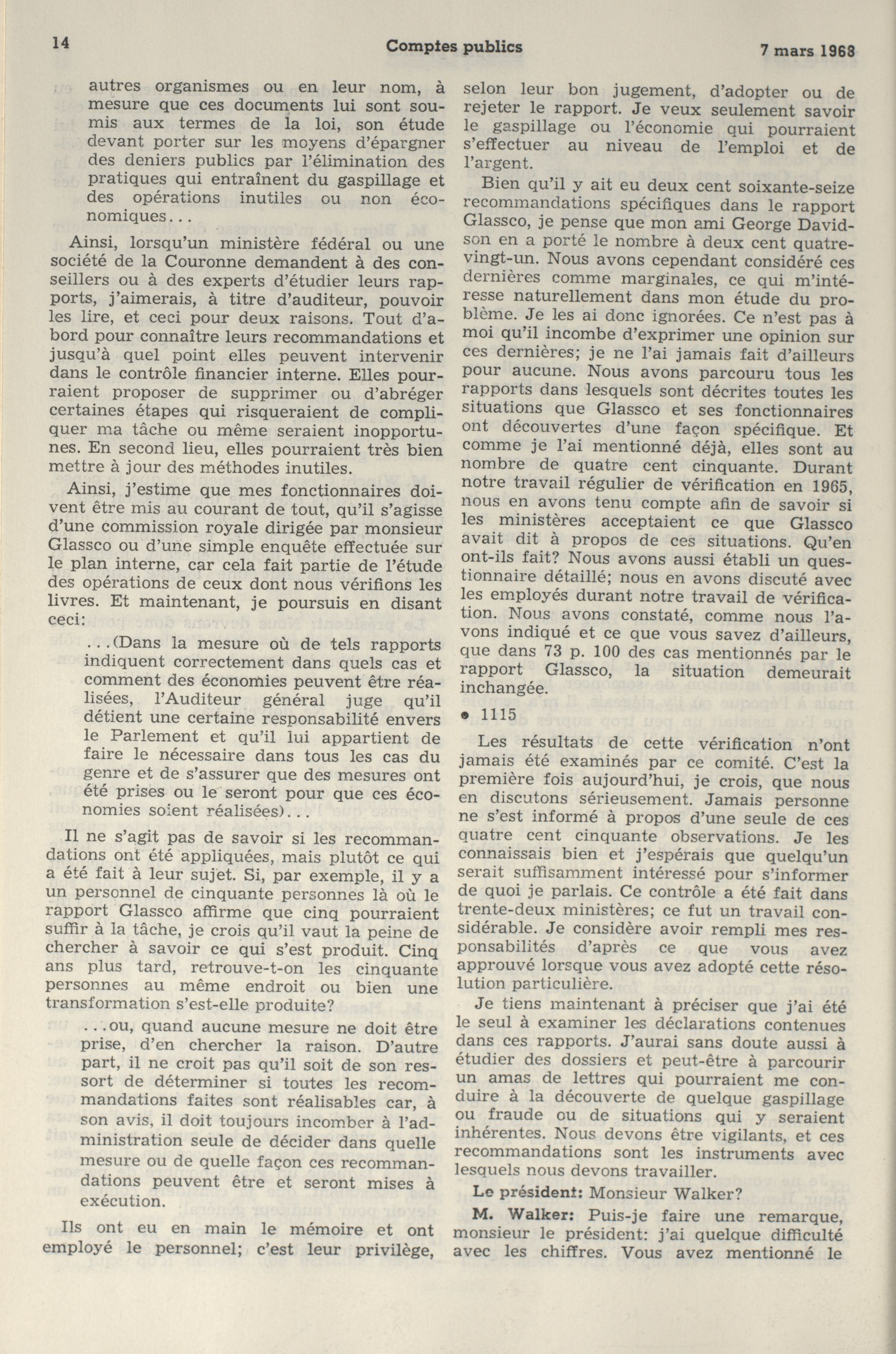 14 Comptes publics 7 mars 1968

autres organismes ou en leur nom, à mesure que ces documents lui sont soumis aux termes de la loi, son étude devant porter sur les moyens d'épargner des deniers publics par l'élimination des pratiques qui entraînent du gaspillage et des opérations inutiles ou non économiques...

Ainsi, lorsqu'un ministère fédéral ou une société de la Couronne demandent à des conseillers ou à des experts d'étudier leurs rapports, j'aimerais, à titre d'auditeur, pouvoir les lire, et ceci pour deux raisons. Tout d'abord pour connaître leurs recommandations et jusqu'à quel point elles peuvent intervenir dans le contrôle financier interne. Elles pourraient proposer de supprimer ou d'abréger certaines étapes qui risqueraient de compliquer ma tâche ou même seraient inopportunes. En second lieu, elles pourraient très bien mettre à jour des méthodes inutiles.

Ainsi, j'estime que mes fonctionnaires doivent être mis au courant de tout, qu'il s'agisse d'une commission royale dirigée par monsieur Glassco ou d'une simple enquête effectuée sur le plan interne, car cela fait partie de l'étude des opérations de ceux dont nous vérifions les livres. Et maintenant, je poursuis en disant ceci:

...(Dans la mesure où de tels rapports indiquent correctement dans quels cas et comment des économies peuvent être réalisées, l'Auditeur général juge qu'il détient une certaine responsabilité envers le Parlement et qu'il lui appartient de faire le nécessaire dans tous les cas du genre et de s'assurer que des mesures ont été prises ou le seront pour que ces économies soient réalisées)...

Il ne s'agit pas de savoir si les recommandations ont été appliquées, mais plutôt ce qui a été fait à leur sujet. Si, par exemple, il y a un personnel de cinquante personnes là où le rapport Glassco affirme que cinq pourraient suffir à la tâche, je crois qu'il vaut la peine de chercher à savoir ce qui s'est produit. Cinq ans plus tard, retrouve-t-on les cinquante personnes au même endroit ou bien une transformation s'est-elle produite?

...ou, quand aucune mesure ne doit être prise, d'en chercher la raison. D'autre part, il ne croit pas qu'il soit de son ressort de déterminer si toutes les recommandations faites sont réalisables car, à son avis, il doit toujours incomber à l'administration seule de décider dans quelle mesure ou de quelle façon ces recommandations peuvent être et seront mises à exécution.

Ils ont eu en main le mémoire et ont employé le personnel; c'est leur privilège, selon leur bon jugement, d'adopter ou de rejeter le rapport. Je veux seulement savoir le gaspillage ou l'économie qui pourraient s'effectuer au niveau de l'emploi et de l'argent.

Bien qu'il y ait eu deux cent soixante-seize recommandations spécifiques dans le rapport Glassco, je pense que mon ami George Davidson en a porté le nombre à deux cent quatre-vingt-un. Nous avons cependant considéré ces dernières comme marginales, ce qui m'intéresse naturellement dans mon étude du problème. Je les ai donc ignorées. Ce n'est pas à moi qu'il incombe d'exprimer une opinion sur ces dernières; je ne l'ai jamais fait d'ailleurs pour aucune. Nous avons parcouru tous les rapports dans lesquels sont décrites toutes les situations que Glassco et ses fonctionnaires ont découvertes d'une façon spécifique. Et comme je l'ai mentionné déjà, elles sont au nombre de quatre cent cinquante. Durant notre travail régulier de vérification en 1965, nous en avons tenu compte afin de savoir si les ministères acceptaient ce que Glassco avait dit à propos de ces situations. Qu'en ont-ils fait? Nous avons aussi établi un questionnaire détaillé; nous en avons discuté avec les employés durant notre travail de vérification. Nous avons constaté, comme nous l'avons indiqué et ce que vous savez d'ailleurs, que dans 73 p. 100 des cas mentionnés par le rapport Glassco, la situation demeurait inchangée.

• 1115

Les résultats de cette vérification n'ont jamais été examinés par ce comité. C'est la première fois aujourd'hui, je crois, que nous en discutons sérieusement. Jamais personne ne s'est informé à propos d'une seule de ces quatre cent cinquante observations. Je les connaissais bien et j'espérais que quelqu'un serait suffisamment intéressé pour s'informer de quoi je parlais. Ce contrôle a été fait dans trente-deux ministères; ce fut un travail considérable. Je considère avoir rempli mes responsabilités d'après ce que vous avez approuvé lorsque vous avez adopté cette résolution particulière.

Je tiens maintenant à préciser que j'ai été le seul à examiner les déclarations contenues dans ces rapports. J'aurai sans doute aussi à étudier des dossiers et peut-être à parcourir un amas de lettres qui pourraient me conduire à la découverte de quelque gaspillage ou fraude ou de situations qui y seraient inhérentes. Nous devons être vigilants, et ces recommandations sont les instruments avec lesquels nous devons travailler.

Le président: Monsieur Walker?

M. Walker: Puis-je faire une remarque, monsieur le président: j'ai quelque difficulté avec les chiffres. Vous avez mentionné le